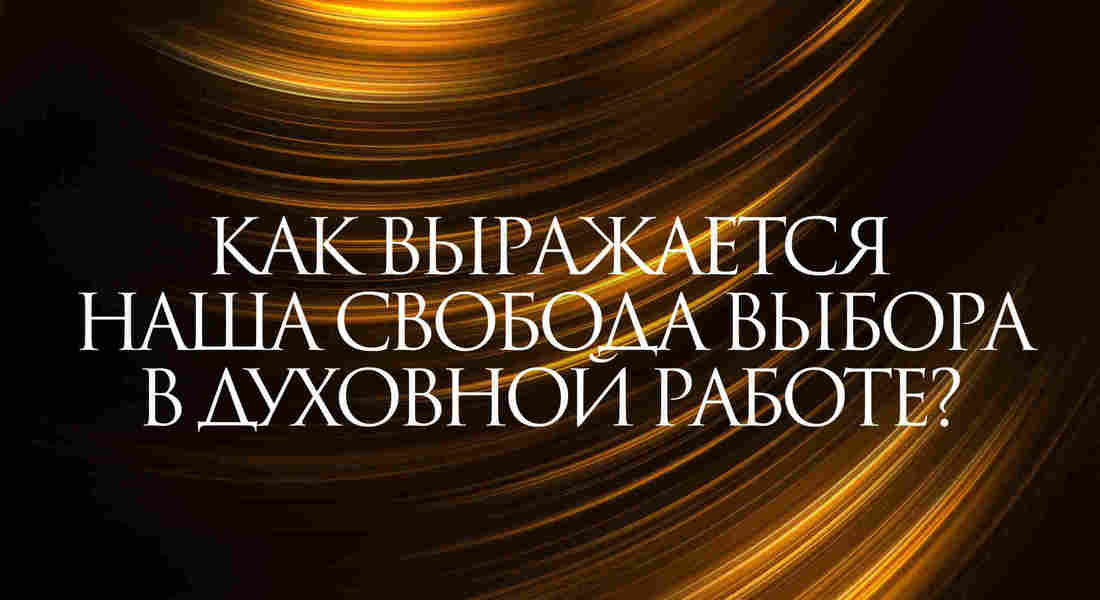 КАК ВЫРАЖАЕТСЯ НАША СВОБОДА ВЫБОРА В ДУХОВНОЙ РАБОТЕ?